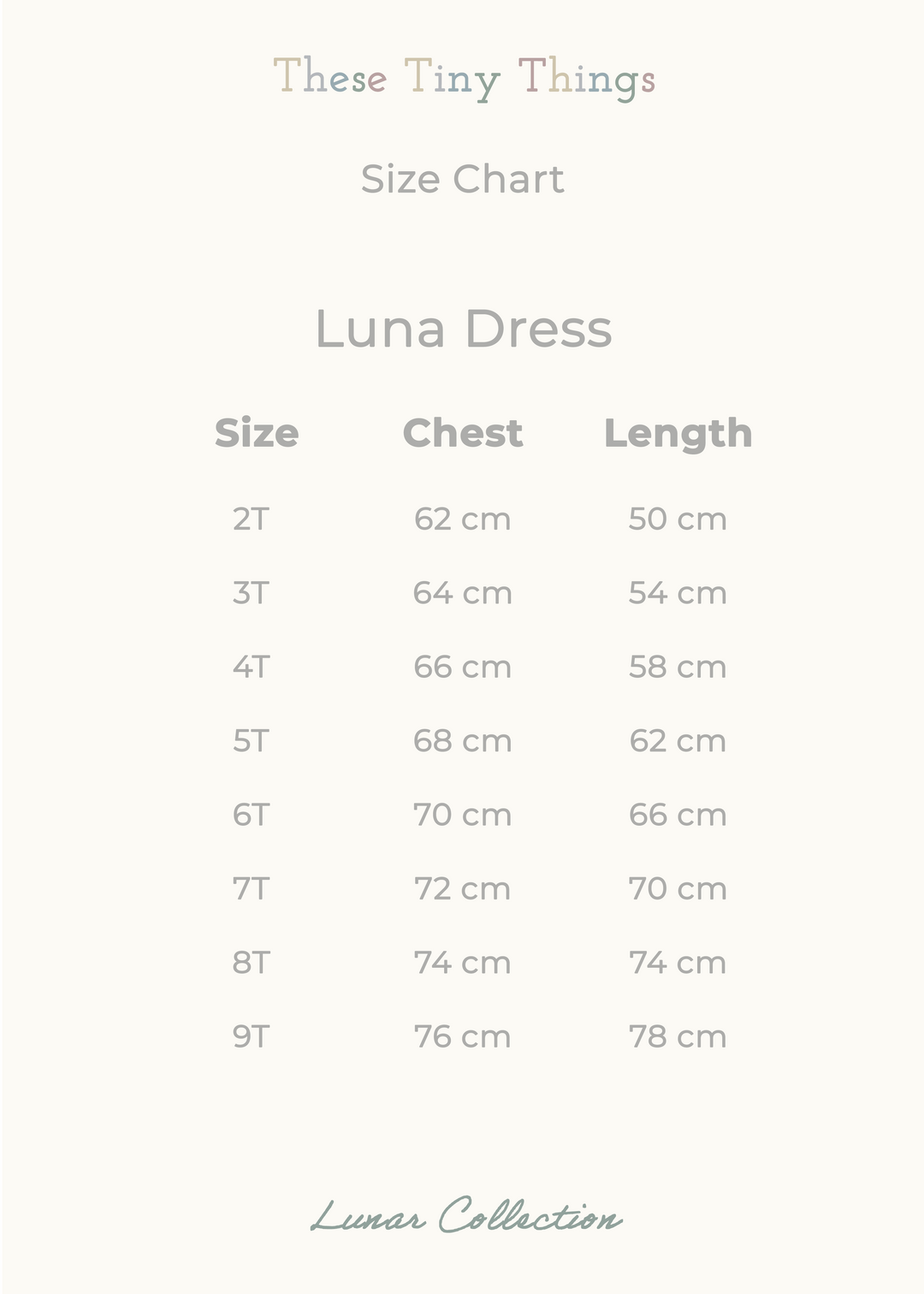 These Tiny Things

Size Chart

Luna Dress

| Size | Chest | Length |
|---|---|---|
| 2T | 62 cm | 50 cm |
| 3T | 64 cm | 54 cm |
| 4T | 66 cm | 58 cm |
| 5T | 68 cm | 62 cm |
| 6T | 70 cm | 66 cm |
| 7T | 72 cm | 70 cm |
| 8T | 74 cm | 74 cm |
| 9T | 76 cm | 78 cm |

Lunar Collection